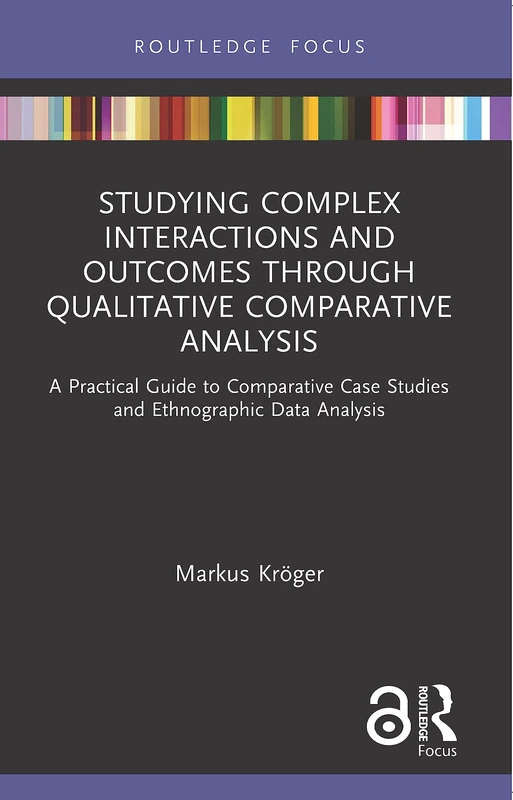 ROUTLEDGE FOCUS

STUDYING COMPLEX INTERACTIONS AND OUTCOMES THROUGH QUALITATIVE COMPARATIVE ANALYSIS

A Practical Guide to Comparative Case Studies and Ethnographic Data Analysis

Markus Kröger

ROUTLEDGE

Focus